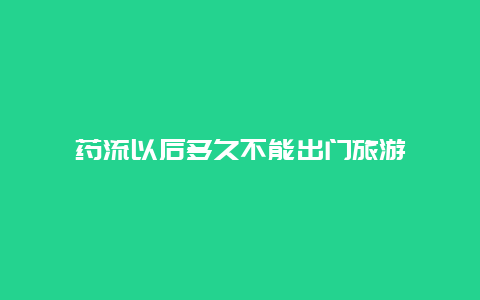 药流以后多久不能出门旅游